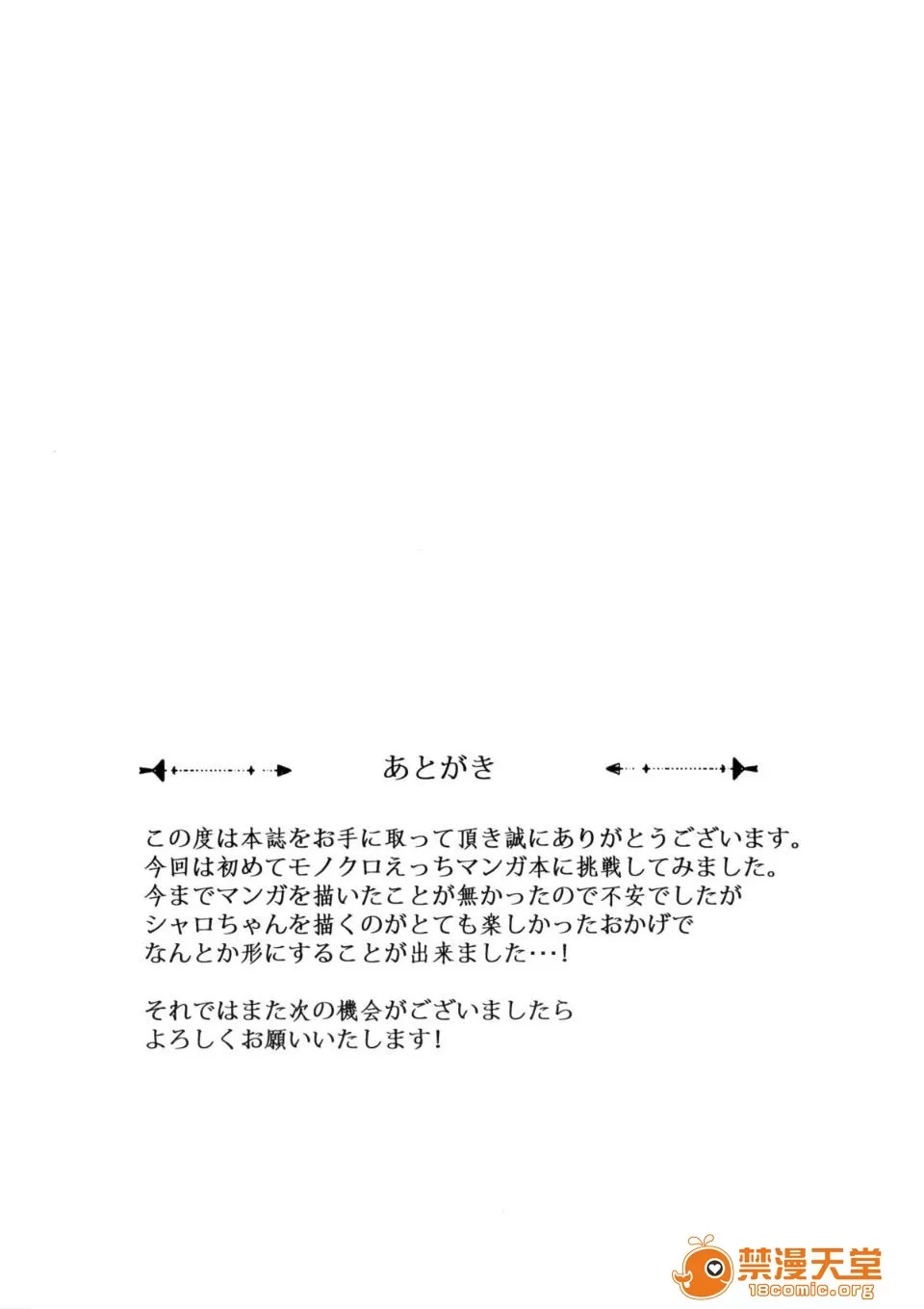 あとがき

この度は本誌をお手に取って頂き誠にありがとうございます。
今回は初めてモノクロえっちマンガ本に挑戦してみました。
今までマンガを描いたことが無かったので不安でしたが
シャロちゃんを描くのがとても楽しかったおかげで
なんとか形にすることが出来ました・・・!

それではまた次の機会がございましたら
よろしくお願いいたします!

禁漫天堂
18comic.org